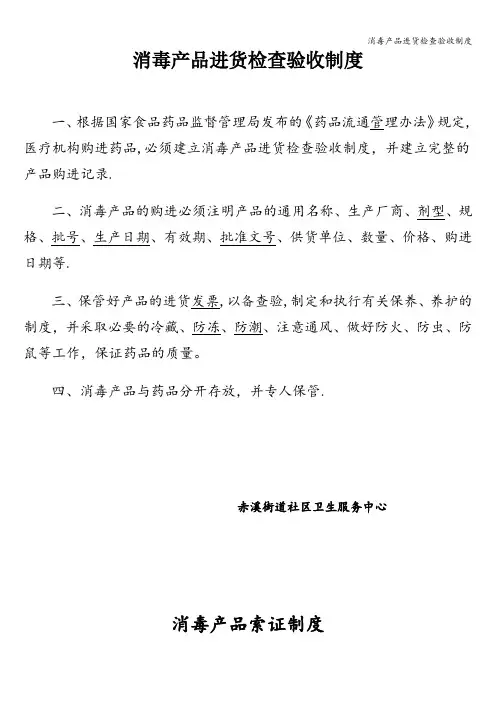 消毒产品进货检查验收制度

消毒产品进货检查验收制度

一、根据国家食品药品监督管理局发布的《药品流通管理办法》规定，医疗机构购进药品，必须建立消毒产品进货检查验收制度，并建立完整的产品购进记录.

二、消毒产品的购进必须注明产品的通用名称、生产厂商、剂型、规格、批号、生产日期、有效期、批准文号、供货单位、数量、价格、购进日期等.

三、保管好产品的进货发票，以备查验，制定和执行有关保养、养护的制度，并采取必要的冷藏、防冻、防潮、注意通风、做好防火、防虫、防鼠等工作，保证药品的质量。

四、消毒产品与药品分开存放，并专人保管.

赤溪街道社区卫生服务中心

消毒产品索证制度